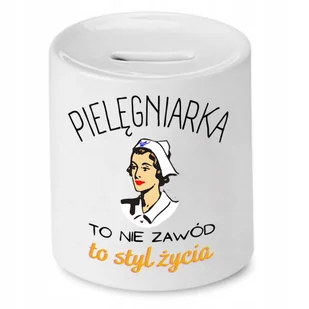 PIELĘGNIARKA

TO NIE ZAWÓD
to styl życia